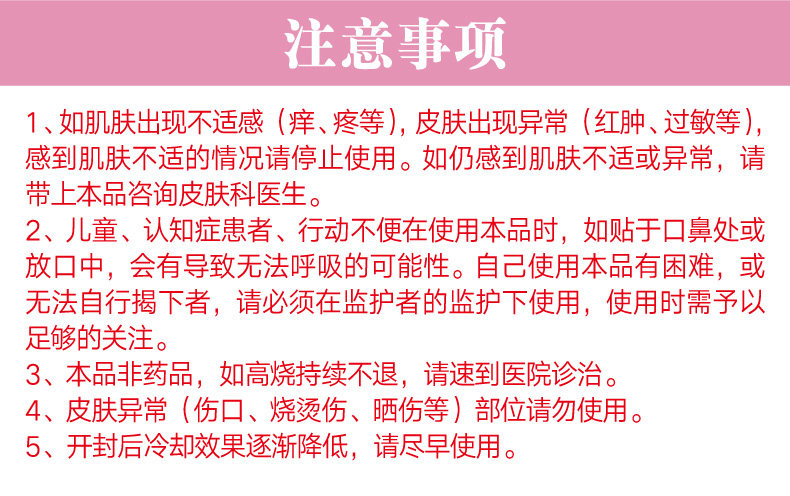 注意事项

1、如肌肤出现不适感（痒、疼等），皮肤出现异常（红肿、过敏等），感到肌肤不适的情况请停止使用。如仍感到肌肤不适或异常，请带上本品咨询皮肤科医生。

2、儿童、认知症患者、行动不便在使用本品时，如贴于口鼻处或放口中，会有导致无法呼吸的可能性。自己使用本品有困难，或无法自行揭下者，请必须在监护者的监护下使用，使用时需予以足够的关注。

3、本品非药品，如高烧持续不退，请速到医院诊治。

4、皮肤异常（伤口、烧烫伤、晒伤等）部位请勿使用。

5、开封后冷却效果逐渐降低，请尽早使用。